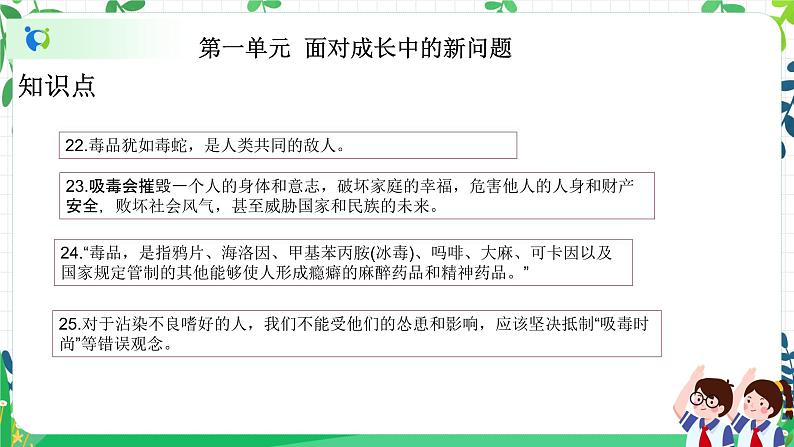 第一单元 面对成长中的新问题

知识点

22.毒品犹如毒蛇，是人类共同的敌人。

23.吸毒会摧毁一个人的身体和意志，破坏家庭的幸福，危害他人的人身和财产安全，败坏社会风气，甚至威胁国家和民族的未来。

24.“毒品，是指鸦片、海洛因、甲基苯丙胺(冰毒)、吗啡、大麻、可卡因以及国家规定管制的其他能够使人形成瘾癖的麻醉药品和精神药品。”

25.对于沾染不良嗜好的人，我们不能受他们的怂恿和影响，应该坚决抵制“吸毒时尚”等错误观念。